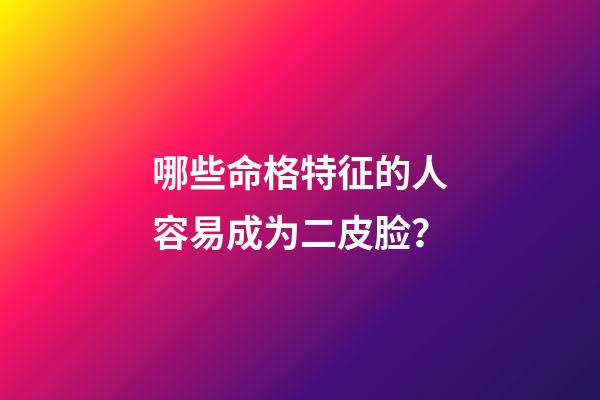 哪些命格特征的人容易成为二皮脸?